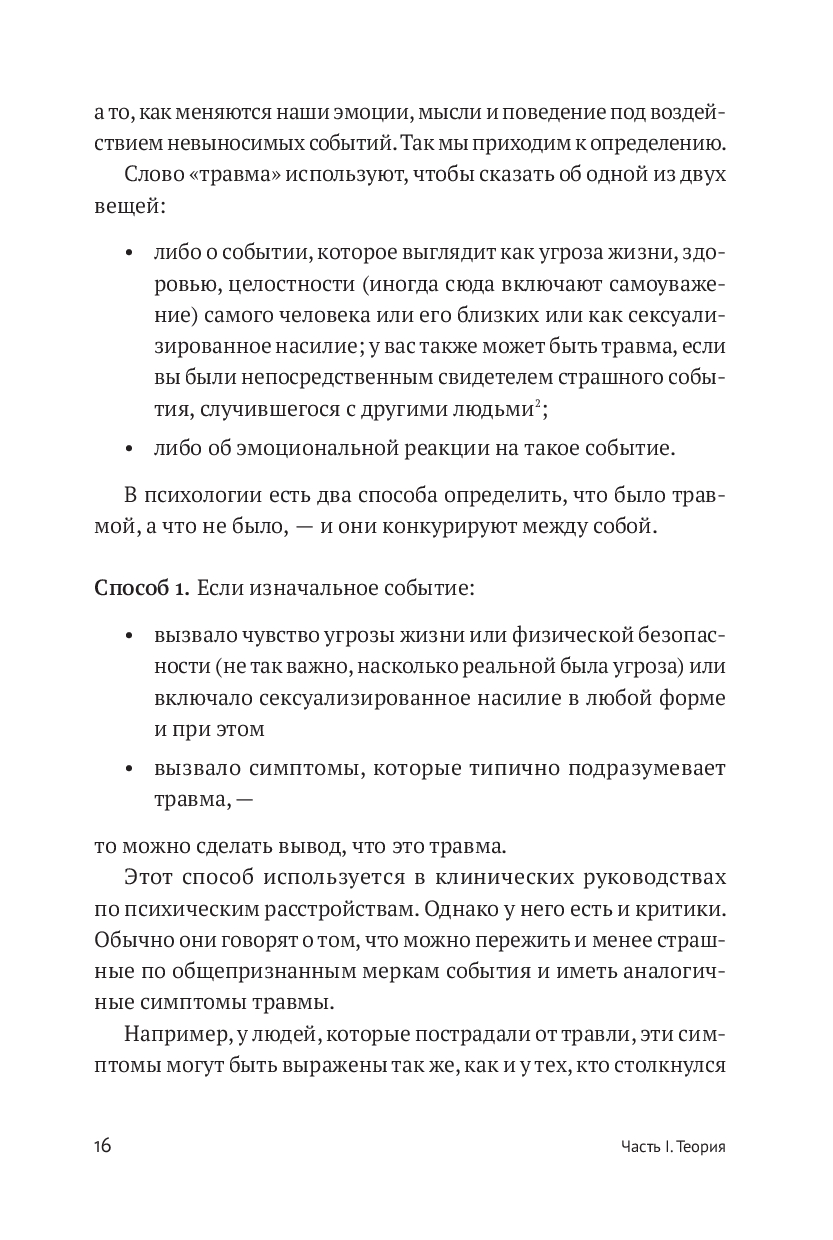 а то, как меняются наши эмоции, мысли и поведение под воздействием невыносимых событий. Так мы приходим к определению.

Слово «травма» используют, чтобы сказать об одной из двух вещей:

• либо о событии, которое выглядит как угроза жизни, здоровью, целостности (иногда сюда включают самоуважение) самого человека или его близких или как сексуализированное насилие; у вас также может быть травма, если вы были непосредственным свидетелем страшного события, случившегося с другими людьми$^2$;

• либо об эмоциональной реакции на такое событие.

В психологии есть два способа определить, что было травмой, а что не было, — и они конкурируют между собой.

Способ 1. Если изначальное событие:

• вызвало чувство угрозы жизни или физической безопасности (не так важно, насколько реальной была угроза) или включало сексуализированное насилие в любой форме и при этом

• вызвало симптомы, которые типично подразумевает травма, —

то можно сделать вывод, что это травма.

Этот способ используется в клинических руководствах по психическим расстройствам. Однако у него есть и критики. Обычно они говорят о том, что можно пережить и менее страшные по общепризнанным меркам события и иметь аналогичные симптомы травмы.

Например, у людей, которые пострадали от травли, эти симптомы могут быть выражены так же, как и у тех, кто столкнулся

16

Часть I. Теория